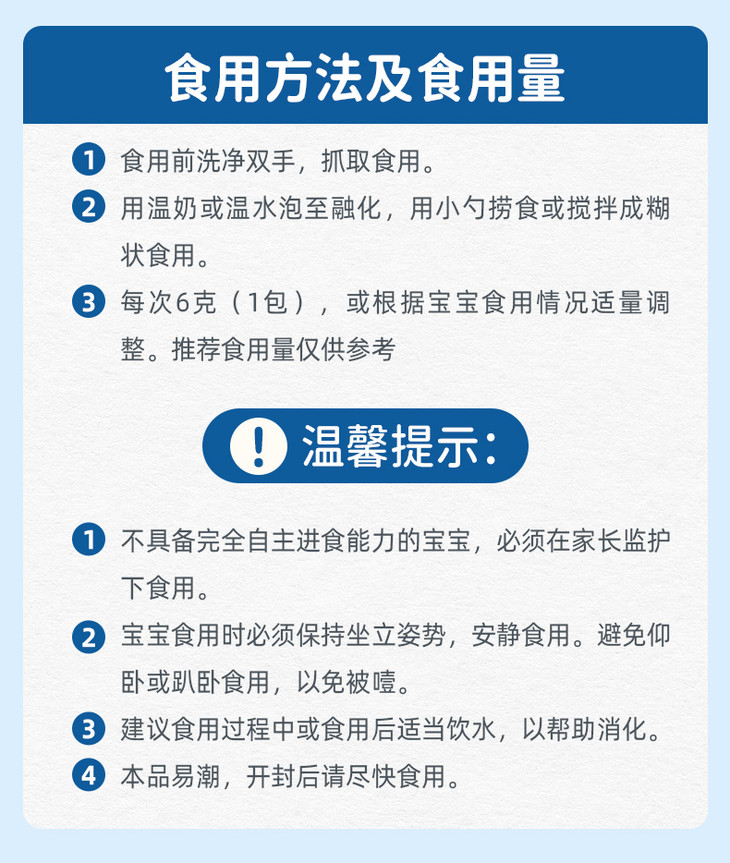 食用方法及食用量

1 食用前洗净双手，抓取食用。

2 用温奶或温水泡至融化，用小勺捞食或搅拌成糊状食用。

3 每次6克（1包），或根据宝宝食用情况适量调整。推荐食用量仅供参考

! 温馨提示：

1 不具备完全自主进食能力的宝宝，必须在家长监护下食用。

2 宝宝食用时必须保持坐立姿势，安静食用。避免仰卧或趴卧食用，以免被噎。

3 建议食用过程中或食用后适当饮水，以帮助消化。

4 本品易潮，开封后请尽快食用。